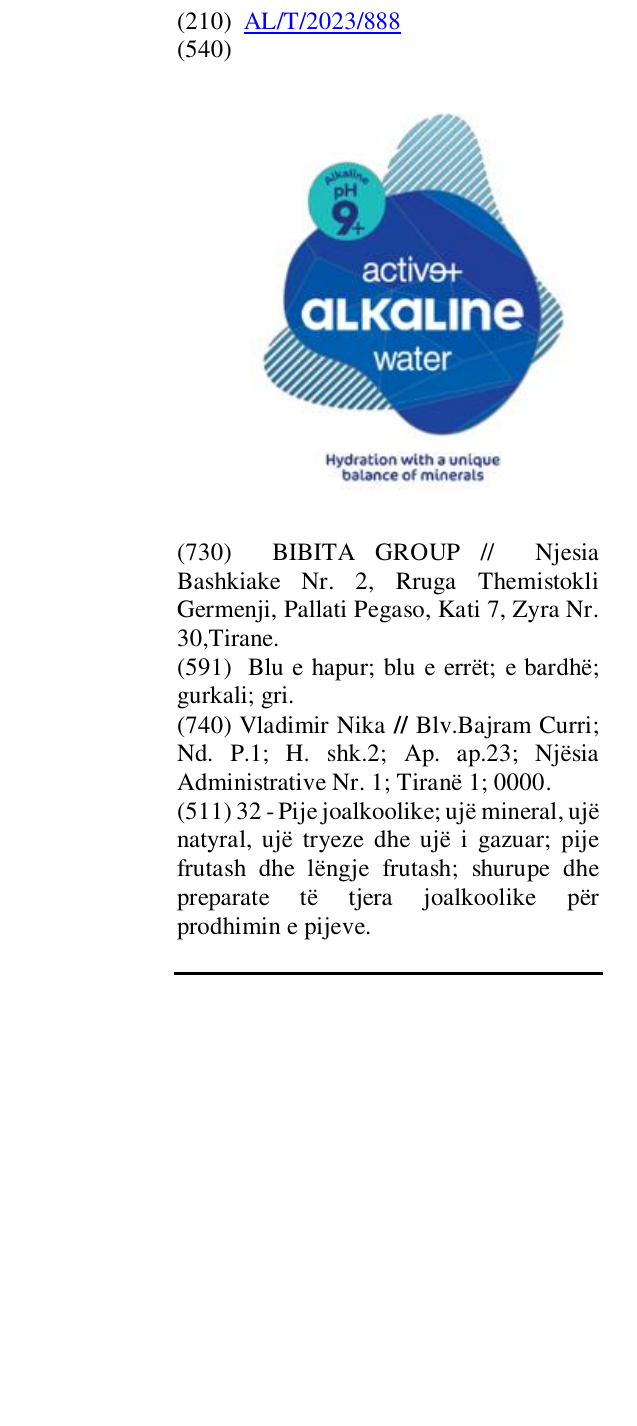 (210) AL/T/2023/888
(540)

alkaline
pH
9+
active+
ALKALINE
water

Hydration with a unique balance of minerals

(730) BIBITA GROUP // Njesia Bashkiake Nr. 2, Rruga Themistokli Germenji, Pallati Pegaso, Kati 7, Zyra Nr. 30,Tirane.

(591) Blu e hapur; blu e errët; e bardhë; gurkali; gri.

(740) Vladimir Nika // Blv.Bajram Curri; Nd. P.1; H. shk.2; Ap. ap.23; Njësia Administrative Nr. 1; Tiranë 1; 0000.

(511) 32 - Pije joalkoolike; ujë mineral, ujë natyral, ujë tryeze dhe ujë i gazuar; pije frutash dhe lëngje frutash; shurupe dhe preparate të tjera joalkoolike për prodhimin e pijeve.